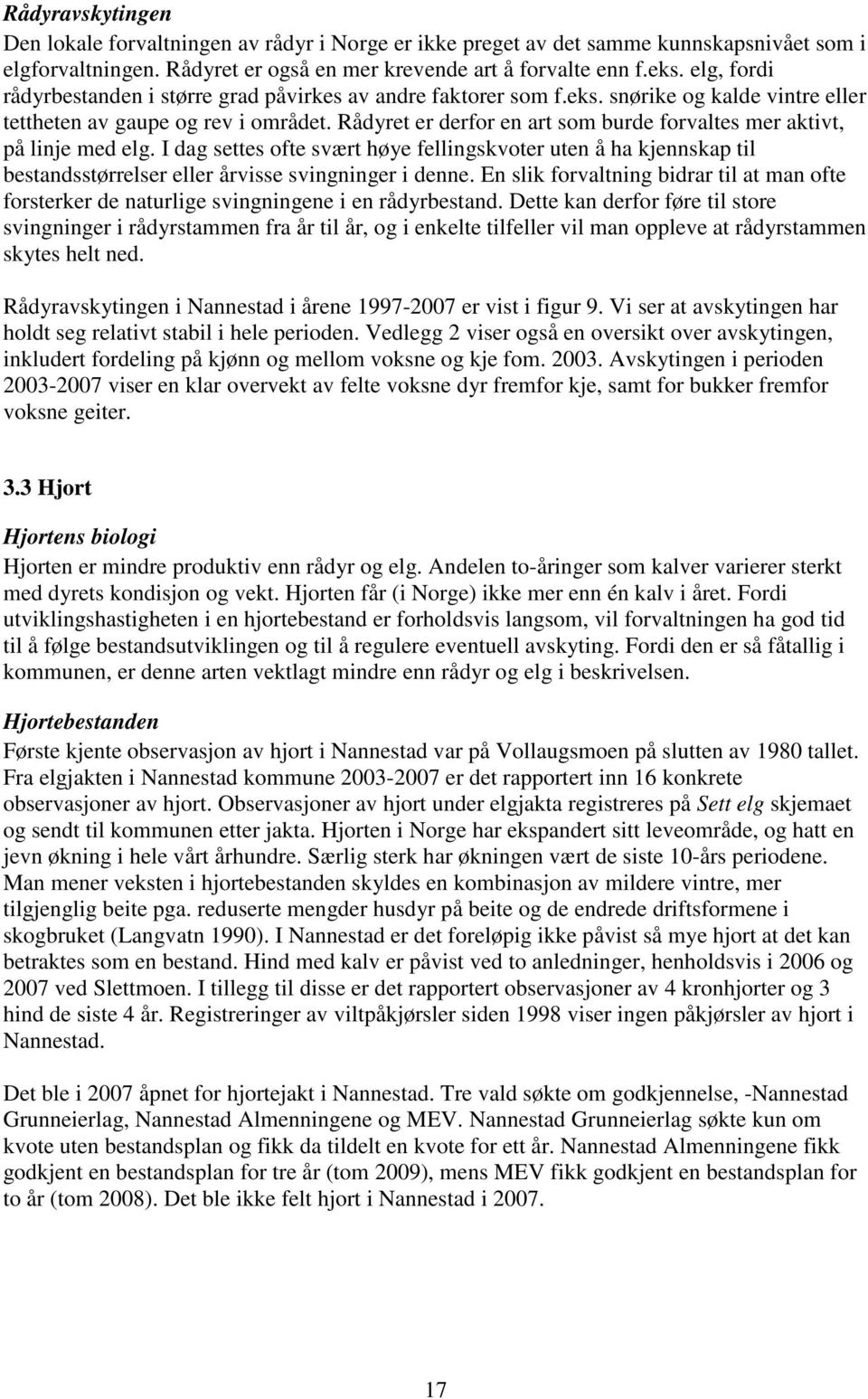 Rådyravskytingen

Den lokale forvaltningen av rådyr i Norge er ikke preget av det samme kunnskapsnivået som i elgforvaltningen. Rådyret er også en mer krevende art å forvalte enn f.eks. elg, fordi rådyrbestanden i større grad påvirkes av andre faktorer som f.eks. snørike og kalde vintre eller tettheten av gaupe og rev i området. Rådyret er derfor en art som burde forvaltes mer aktivt, på linje med elg. I dag settes ofte svært høye fellingskvoter uten å ha kjennskap til bestandsstørrelser eller årvisse svingninger i denne. En slik forvaltning bidrar til at man ofte forsterker de naturlige svingningene i en rådyrbestand. Dette kan derfor føre til store svingninger i rådyrstammen fra år til år, og i enkelte tilfeller vil man oppleve at rådyrstammen skytes helt ned.

Rådyravskytingen i Nannestad i årene 1997-2007 er vist i figur 9. Vi ser at avskytingen har holdt seg relativt stabil i hele perioden. Vedlegg 2 viser også en oversikt over avskytingen, inkludert fordeling på kjønn og mellom voksne og kje fom. 2003. Avskytingen i perioden 2003-2007 viser en klar overvekt av felte voksne dyr fremfor kje, samt for bukker fremfor voksne geiter.

3.3 Hjort

Hjortens biologi

Hjorten er mindre produktiv enn rådyr og elg. Andelen to-åringer som kalver varierer sterkt med dyrets kondisjon og vekt. Hjorten får (i Norge) ikke mer enn én kalv i året. Fordi utviklingshastigheten i en hjortebestand er forholdsvis langsom, vil forvaltningen ha god tid til å følge bestandsutviklingen og til å regulere eventuell avskyting. Fordi den er så fåtallig i kommunen, er denne arten vektlagt mindre enn rådyr og elg i beskrivelsen.

Hjortebestanden

Første kjente observasjon av hjort i Nannestad var på Vollaugsmoen på slutten av 1980 tallet. Fra elgjakten i Nannestad kommune 2003-2007 er det rapportert inn 16 konkrete observasjoner av hjort. Observasjoner av hjort under elgjakta registreres på Sett elg skjemaet og sendt til kommunen etter jakta. Hjorten i Norge har ekspandert sitt leveområde, og hatt en jevn økning i hele vårt århundre. Særlig sterk har økningen vært de siste 10-års periodene. Man mener veksten i hjortebestanden skyldes en kombinasjon av mildere vintre, mer tilgjenglig beite pga. reduserte mengder husdyr på beite og de endrede driftsformene i skogbruket (Langvatn 1990). I Nannestad er det foreløpig ikke påvist så mye hjort at det kan betraktes som en bestand. Hind med kalv er påvist ved to anledninger, henholdsvis i 2006 og 2007 ved Slettmoen. I tillegg til disse er det rapportert observasjoner av 4 kronhjorter og 3 hind de siste 4 år. Registreringer av viltpåkjørsler siden 1998 viser ingen påkjørsler av hjort i Nannestad.

Det ble i 2007 åpnet for hjortejakt i Nannestad. Tre vald søkte om godkjennelse, -Nannestad Grunneierlag, Nannestad Almenningene og MEV. Nannestad Grunneierlag søkte kun om kvote uten bestandsplan og fikk da tildelt en kvote for ett år. Nannestad Almenningene fikk godkjent en bestandsplan for tre år (tom 2009), mens MEV fikk godkjent en bestandsplan for to år (tom 2008). Det ble ikke felt hjort i Nannestad i 2007.

17